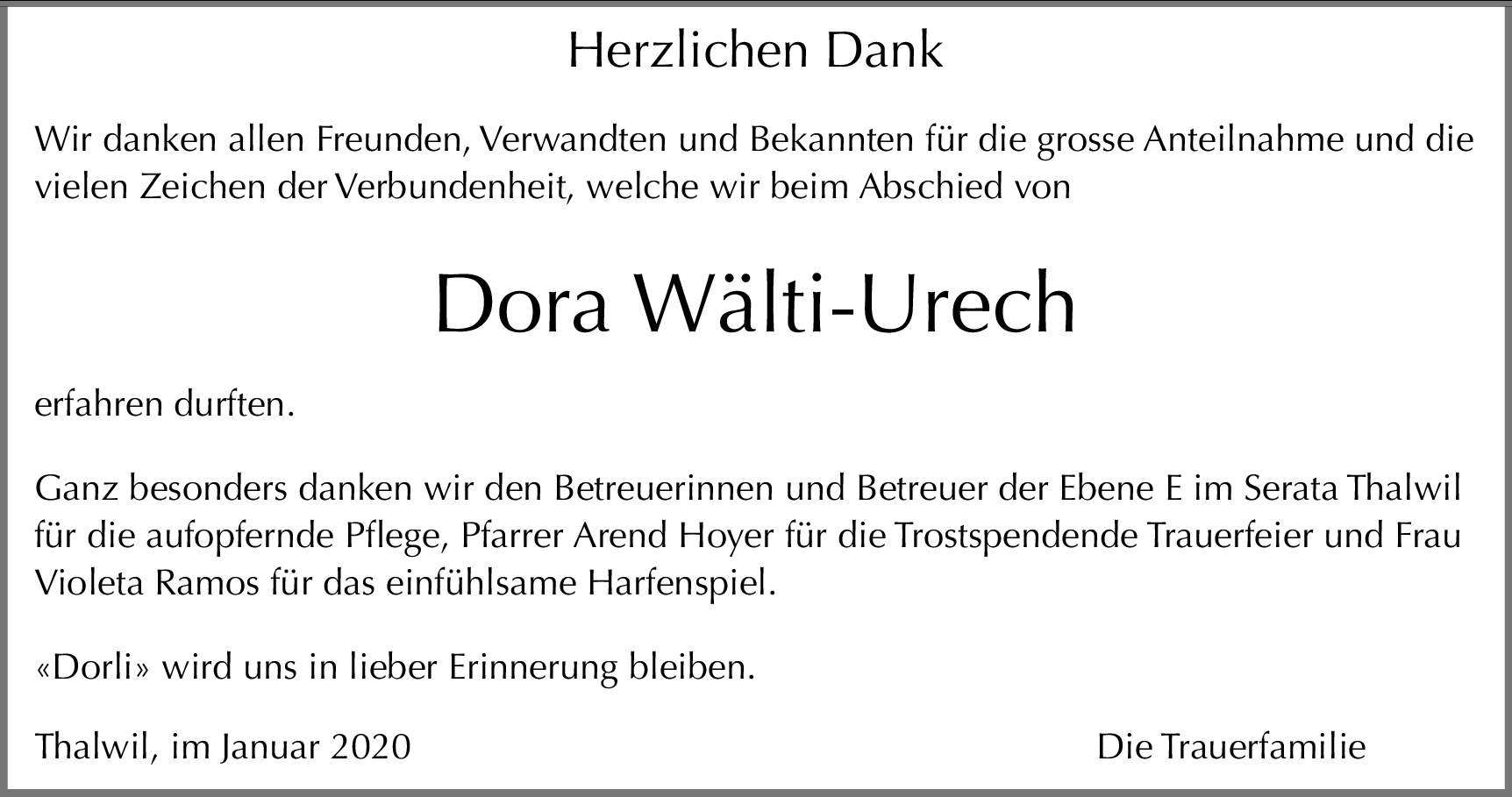 Herzlichen Dank

Wir danken allen Freunden, Verwandten und Bekannten für die grosse Anteilnahme und die vielen Zeichen der Verbundenheit, welche wir beim Abschied von

Dora Wälti-Urech

erfahren durften.

Ganz besonders danken wir den Betreuerinnen und Betreuer der Ebene E im Serata Thalwil für die aufopfernde Pflege, Pfarrer Arend Hoyer für die Trostspendende Trauerfeier und Frau Violeta Ramos für das einfühlsame Harfenspiel.

«Dorli» wird uns in lieber Erinnerung bleiben.

Thalwil, im Januar 2020 Die Trauerfamilie